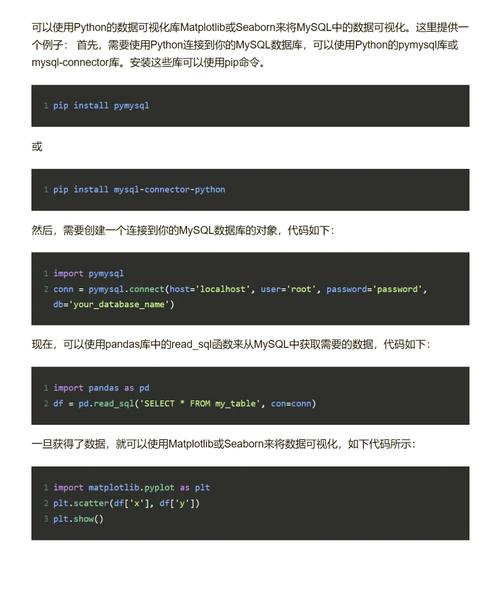 可以使用Python的数据可视化库Matplotlib或Seaborn来将MySQL中的数据可视化。这里提供一个例子： 首先，需要使用Python连接到你的MySQL数据库，可以使用Python的pymysql库或mysql-connector库。安装这些库可以使用pip命令。

1 pip install pymysql

或

1 pip install mysql-connector-python

然后，需要创建一个连接到你的MySQL数据库的对象，代码如下：

1 import pymysql
2 conn = pymysql.connect(host='localhost', user='root', password='password', db='your_database_name')

现在，可以使用pandas库中的read_sql函数来从MySQL中获取需要的数据，代码如下：

1 import pandas as pd
2 df = pd.read_sql('SELECT * FROM my_table', con=conn)

一旦获得了数据，就可以使用Matplotlib或Seaborn来将数据可视化，如下代码所示：

1 import matplotlib.pyplot as plt
2 plt.scatter(df['x'], df['y'])
3 plt.show()